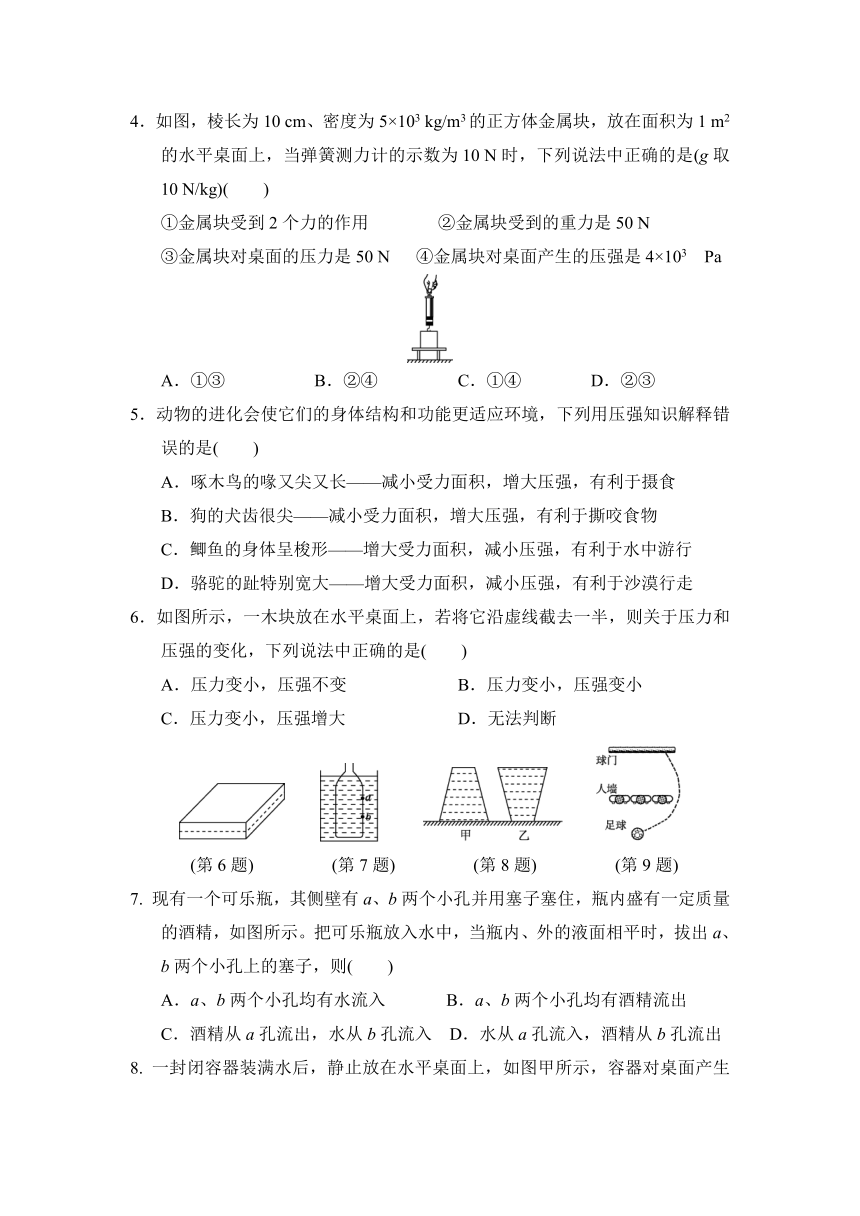 4．如图，棱长为 10 cm、密度为 $5\times10^3$ kg/m$^3$ 的正方体金属块，放在面积为 1 m$^2$ 的水平桌面上，当弹簧测力计的示数为 10 N 时，下列说法中正确的是($g$ 取 10 N/kg)(　　)

①金属块受到 2 个力的作用　　②金属块受到的重力是 50 N

③金属块对桌面的压力是 50 N　④金属块对桌面产生的压强是 $4\times10^3$ Pa

A．①③　　B．②④　　C．①④　　D．②③

5．动物的进化会使它们的身体结构和功能更适应环境，下列用压强知识解释错误的是(　　)

A．啄木鸟的喙又尖又长——减小受力面积，增大压强，有利于摄食

B．狗的犬齿很尖——减小受力面积，增大压强，有利于撕咬食物

C．鲫鱼的身体呈梭形——增大受力面积，减小压强，有利于水中游行

D．骆驼的趾特别宽大——增大受力面积，减小压强，有利于沙漠行走

6．如图所示，一木块放在水平桌面上，若将它沿虚线截去一半，则关于压力和压强的变化，下列说法中正确的是(　　)

A．压力变小，压强不变　　B．压力变小，压强变小

C．压力变小，压强增大　　D．无法判断

a

b

甲　乙

球门

人墙

足球

(第 6 题)　(第 7 题)　(第 8 题)　(第 9 题)

7. 现有一个可乐瓶，其侧壁有 $a$、$b$ 两个小孔并用塞子塞住，瓶内盛有一定质量的酒精，如图所示。把可乐瓶放入水中，当瓶内、外的液面相平时，拔出 $a$、$b$ 两个小孔上的塞子，则(　　)

A．$a$、$b$ 两个小孔均有水流入　　B．$a$、$b$ 两个小孔均有酒精流出

C．酒精从 $a$ 孔流出，水从 $b$ 孔流入　D．水从 $a$ 孔流入，酒精从 $b$ 孔流出

8. 一封闭容器装满水后，静止放在水平桌面上，如图甲所示，容器对桌面产生